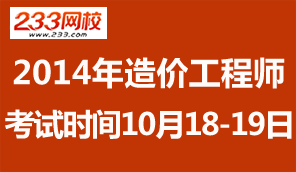 233网校
www.233.com

2014年造价工程师
考试时间10月18-19日